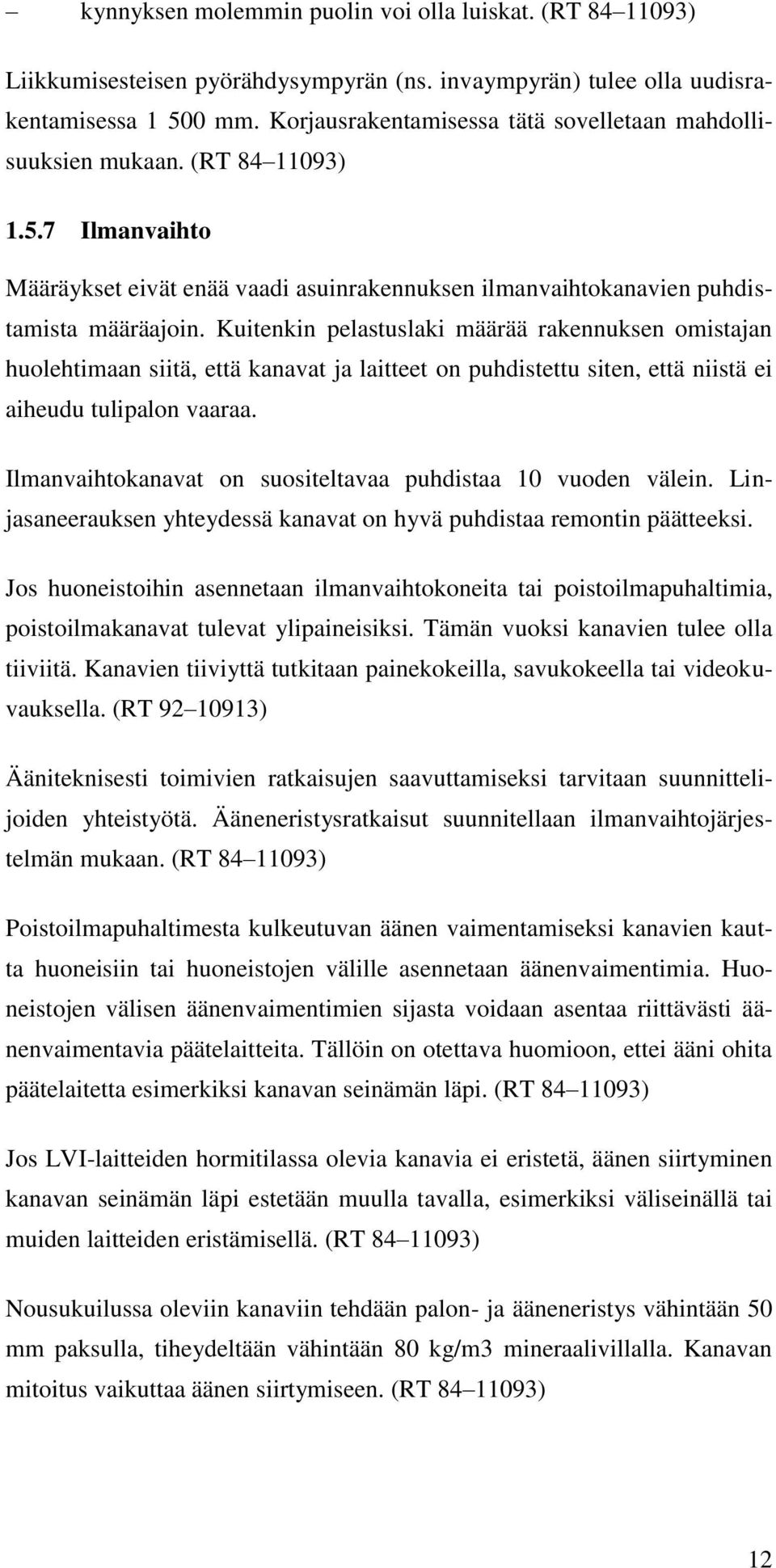 – kynnyksen molemmin puolin voi olla luiskat. (RT 84–11093)

Liikkumisesteisen pyörähdysympyrän (ns. invaympyrän) tulee olla uudisrakentamisessa 1 500 mm. Korjausrakentamisessa tätä sovelletaan mahdollisuuksien mukaan. (RT 84–11093)

1.5.7 Ilmanvaihto

Määräykset eivät enää vaadi asuinrakennuksen ilmanvaihtokanavien puhdistamista määräajoin. Kuitenkin pelastuslaki määrää rakennuksen omistajan huolehtimaan siitä, että kanavat ja laitteet on puhdistettu siten, että niistä ei aiheudu tulipalon vaaraa.

Ilmanvaihtokanavat on suositeltavaa puhdistaa 10 vuoden välein. Linjasaneerauksen yhteydessä kanavat on hyvä puhdistaa remontin päätteeksi.

Jos huoneistoihin asennetaan ilmanvaihtokoneita tai poistoilmapuhaltimia, poistoilmakanavat tulevat ylipaineisiksi. Tämän vuoksi kanavien tulee olla tiiviitä. Kanavien tiiviyttä tutkitaan painekokeilla, savukokeella tai videokuvauksella. (RT 92–10913)

Ääniteknisesti toimivien ratkaisujen saavuttamiseksi tarvitaan suunnittelijoiden yhteistyötä. Ääneneristysratkaisut suunnitellaan ilmanvaihtojärjestelmän mukaan. (RT 84–11093)

Poistoilmapuhaltimesta kulkeutuvan äänen vaimentamiseksi kanavien kautta huoneisiin tai huoneistojen välille asennetaan äänenvaimentimia. Huoneistojen välisen äänenvaimentimien sijasta voidaan asentaa riittävästi äänenvaimentavia päätelaitteita. Tällöin on otettava huomioon, ettei ääni ohita päätelaitetta esimerkiksi kanavan seinämän läpi. (RT 84–11093)

Jos LVI-laitteiden hormitilassa olevia kanavia ei eristetä, äänen siirtyminen kanavan seinämän läpi estetään muulla tavalla, esimerkiksi väliseinällä tai muiden laitteiden eristämisellä. (RT 84–11093)

Nousukuilussa oleviin kanaviin tehdään palon- ja ääneneristys vähintään 50 mm paksulla, tiheydeltään vähintään 80 kg/m3 mineraalivillalla. Kanavan mitoitus vaikuttaa äänen siirtymiseen. (RT 84–11093)

12